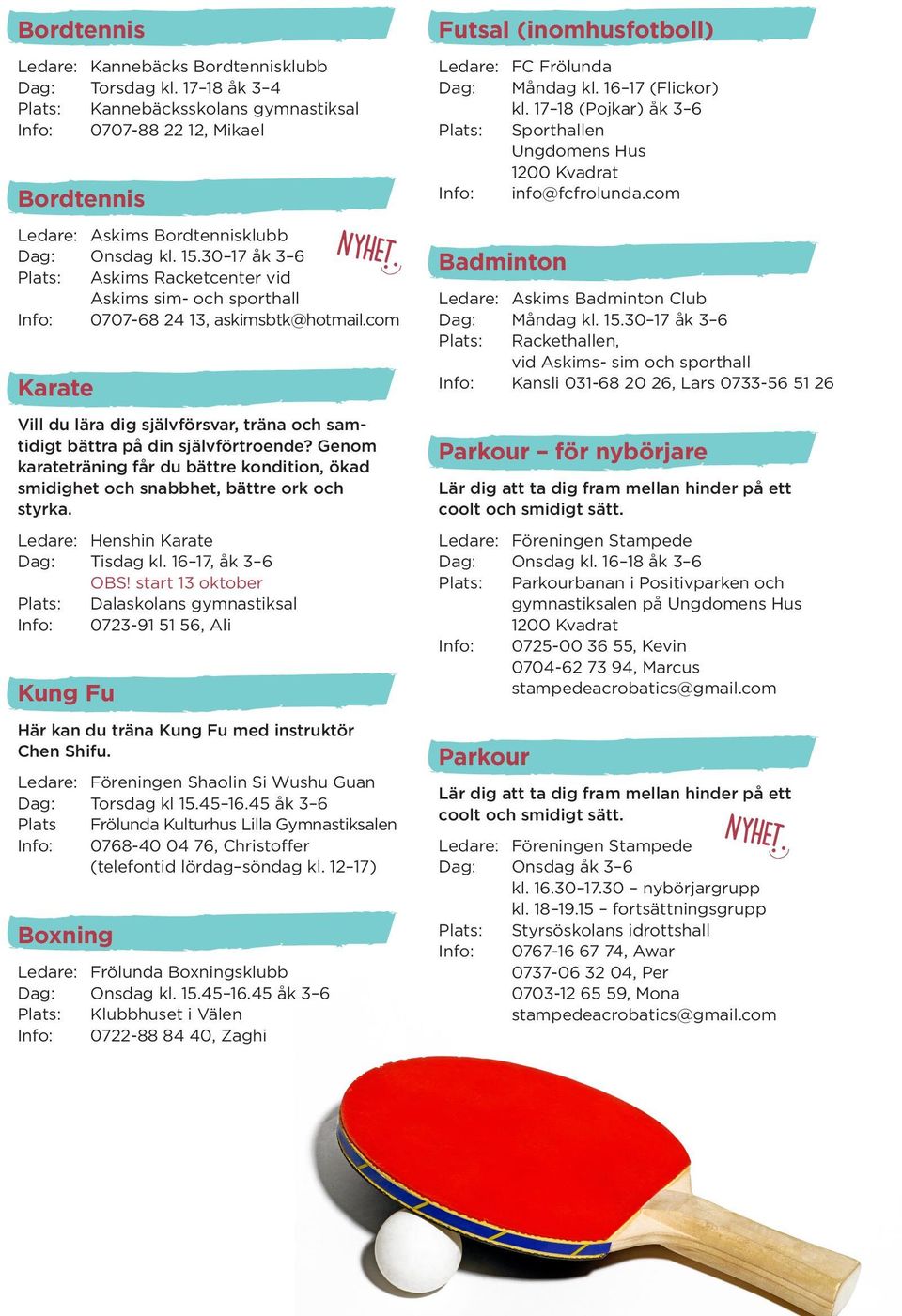 Bordtennis

Ledare: Kannebäcks Bordtennisklubb
Dag: Torsdag kl. 17–18 åk 3–4
Plats: Kannebäcksskolans gymnastiksal
Info: 0707-88 22 12, Mikael

Bordtennis

NYHET

Ledare: Askims Bordtennisklubb
Dag: Onsdag kl. 15.30–17 åk 3–6
Plats: Askims Racketcenter vid Askims sim- och sporthall
Info: 0707-68 24 13, askimsbtk@hotmail.com

Karate

Vill du lära dig självförsvar, träna och samtidigt bättra på din självförtroende? Genom karateträning får du bättre kondition, ökad smidighet och snabbhet, bättre ork och styrka.

Ledare: Henshin Karate
Dag: Tisdag kl. 16–17, åk 3–6
OBS! start 13 oktober
Plats: Dalaskolans gymnastiksal
Info: 0723-91 51 56, Ali

Kung Fu

Här kan du träna Kung Fu med instruktör Chen Shifu.

Ledare: Föreningen Shaolin Si Wushu Guan
Dag: Torsdag kl 15.45–16.45 åk 3–6
Plats Frölunda Kulturhus Lilla Gymnastiksalen
Info: 0768-40 04 76, Christoffer (telefontid lördag–söndag kl. 12–17)

Boxning

Ledare: Frölunda Boxningsklubb
Dag: Onsdag kl. 15.45–16.45 åk 3–6
Plats: Klubbhuset i Välen
Info: 0722-88 84 40, Zaghi

Futsal (inomhusfotboll)

Ledare: FC Frölunda
Dag: Måndag kl. 16–17 (Flickor) kl. 17–18 (Pojkar) åk 3–6
Plats: Sporthallen Ungdomens Hus 1200 Kvadrat
Info: info@fcfrolunda.com

Badminton

Ledare: Askims Badminton Club
Dag: Måndag kl. 15.30–17 åk 3–6
Plats: Rackethallen, vid Askims- sim och sporthall
Info: Kansli 031-68 20 26, Lars 0733-56 51 26

Parkour – för nybörjare

Lär dig att ta dig fram mellan hinder på ett coolt och smidigt sätt.

Ledare: Föreningen Stampede
Dag: Onsdag kl. 16–18 åk 3–6
Plats: Parkourbanan i Positivparken och gymnastiksalen på Ungdomens Hus 1200 Kvadrat
Info: 0725-00 36 55, Kevin
0704-62 73 94, Marcus
stampedeacrobatics@gmail.com

Parkour

Lär dig att ta dig fram mellan hinder på ett coolt och smidigt sätt.

NYHET

Ledare: Föreningen Stampede
Dag: Onsdag åk 3–6
kl. 16.30–17.30 – nybörjargrupp
kl. 18–19.15 – fortsättningsgrupp
Plats: Styrsöskolans idrottshall
Info: 0767-16 67 74, Awar
0737-06 32 04, Per
0703-12 65 59, Mona
stampedeacrobatics@gmail.com